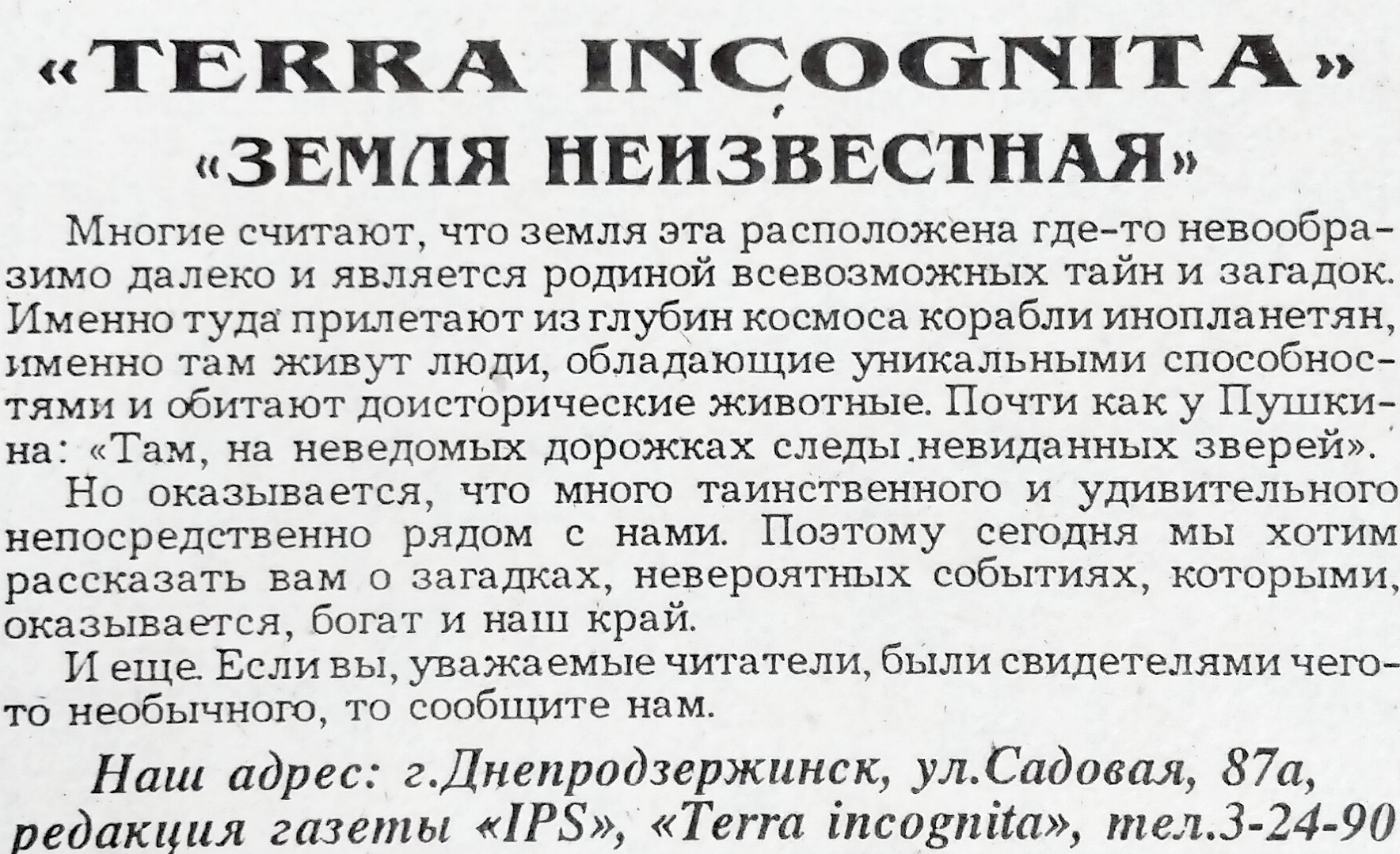 «TERRA INCOGNITA»
«ЗЕМЛЯ НЕИЗВЕСТНАЯ»

Многие считают, что земля эта расположена где-то невообразимо далеко и является родиной всевозможных тайн и загадок. Именно туда прилетают из глубин космоса корабли инопланетян, именно там живут люди, обладающие уникальными способностями и обитают доисторические животные. Почти как у Пушкина: «Там, на неведомых дорожках следы невиданных зверей».

Но оказывается, что много таинственного и удивительного непосредственно рядом с нами. Поэтому сегодня мы хотим рассказать вам о загадках, невероятных событиях, которыми, оказывается, богат и наш край.

И еще. Если вы, уважаемые читатели, были свидетелями чего-то необычного, то сообщите нам.

Наш адрес: г.Днепродзержинск, ул.Садовая, 87а, редакция газеты «IPS», «Terra incognita», тел.3-24-90